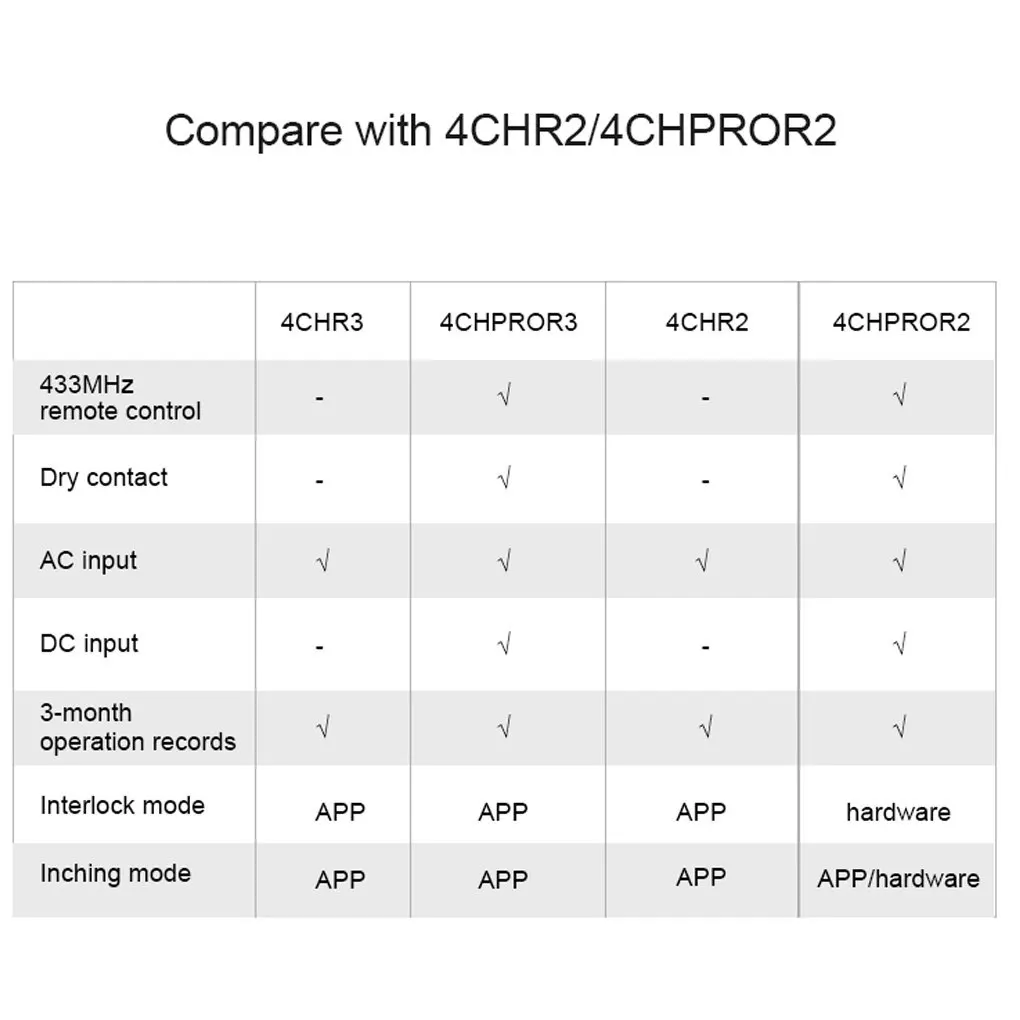 Compare with 4CHR2/4CHPROR2

|  | 4CHR3 | 4CHPROR3 | 4CHR2 | 4CHPROR2 |
|---|---|---|---|---|
| 433MHz remote control | - | √ | - | √ |
| Dry contact | - | √ | - | √ |
| AC input | √ | √ | √ | √ |
| DC input | - | √ | - | √ |
| 3-month operation records | √ | √ | √ | √ |
| Interlock mode | APP | APP | APP | hardware |
| Inching mode | APP | APP | APP | APP/hardware |